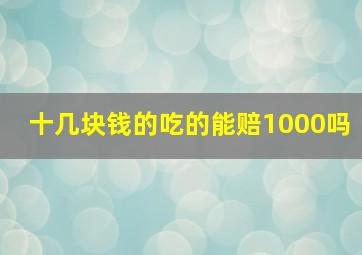 十几块钱的吃的能赔1000吗